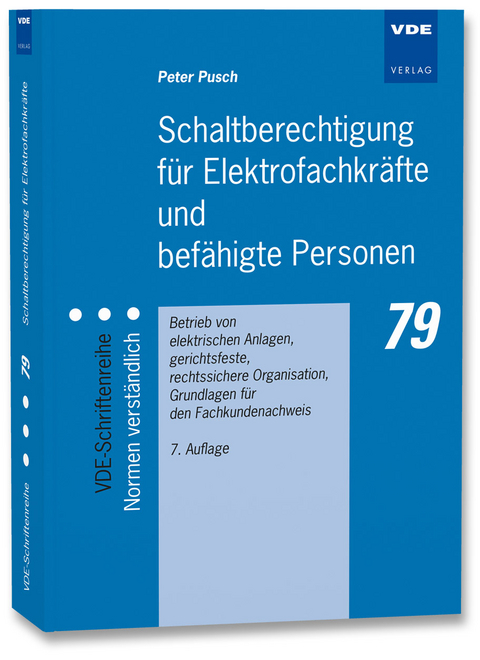 VDE
VERLAG

Schaltberechtigung für Elektrofachkräfte

79

VDE-Schriftenreihe

VDE
VERLAG

Peter Pusch

Schaltberechtigung für Elektrofachkräfte und befähigte Personen

VDE-Schriftenreihe
Normen verständlich

Betrieb von elektrischen Anlagen, gerichtsfeste, rechtssichere Organisation, Grundlagen für den Fachkundenachweis

7. Auflage

79